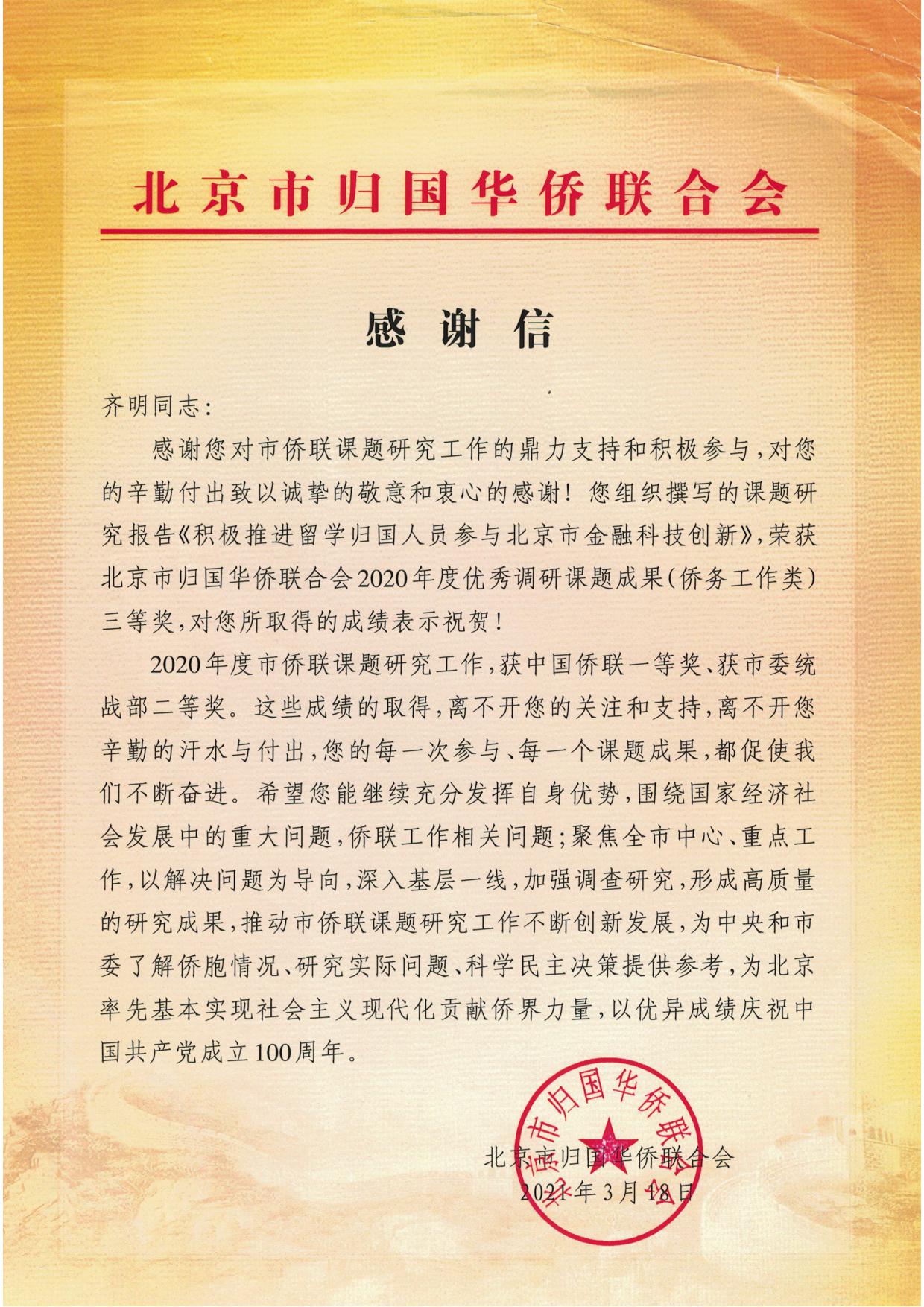 北京市归国华侨联合会

感谢信

齐明同志：

感谢您对市侨联课题研究工作的鼎力支持和积极参与，对您的辛勤付出致以诚挚的敬意和衷心的感谢！您组织撰写的课题研究报告《积极推进留学归国人员参与北京市金融科技创新》，荣获北京市归国华侨联合会2020年度优秀调研课题成果（侨务工作类）三等奖，对您所取得的成绩表示祝贺！

2020年度市侨联课题研究工作，获中国侨联一等奖、获市委统战部二等奖。这些成绩的取得，离不开您的关注和支持，离不开您辛勤的汗水与付出，您的每一次参与、每一个课题成果，都促使我们不断奋进。希望您能继续充分发挥自身优势，围绕国家经济社会发展中的重大问题，侨联工作相关问题；聚焦全市中心、重点工作，以解决问题为导向，深入基层一线，加强调查研究，形成高质量的研究成果，推动市侨联课题研究工作不断创新发展，为中央和市委了解侨胞情况、研究实际问题、科学民主决策提供参考，为北京率先基本实现社会主义现代化贡献侨界力量，以优异成绩庆祝中国共产党成立100周年。

北京市归国华侨联合会
北京市归国华侨联合会
2021年3月18日